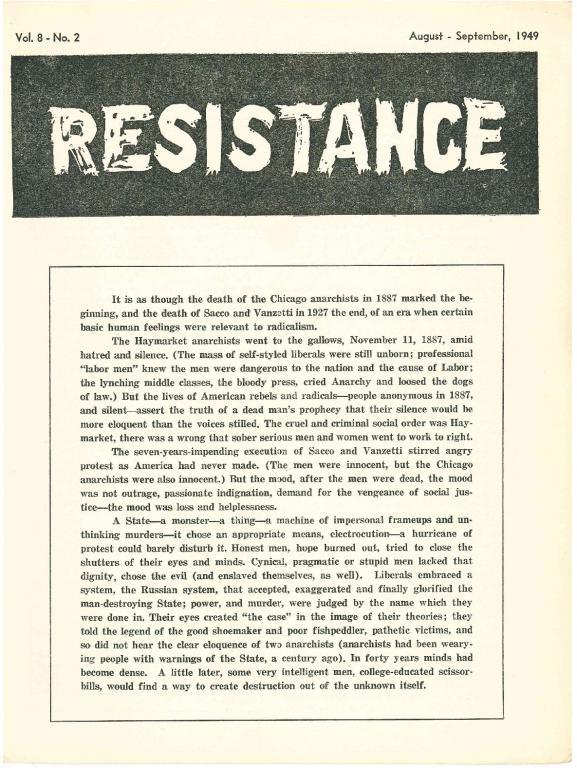 Vol. 8 - No. 2

August - September, 1949

RESISTANCE

It is as though the death of the Chicago anarchists in 1887 marked the beginning, and the death of Sacco and Vanzetti in 1927 the end, of an era when certain basic human feelings were relevant to radicalism.

The Haymarket anarchists went to the gallows, November 11, 1887, amid hatred and silence. (The mass of self-styled liberals were still unborn; professional "labor men" knew the men were dangerous to the nation and the cause of Labor; the lynching middle classes, the bloody press, cried Anarchy and loosed the dogs of law.) But the lives of American rebels and radicals—people anonymous in 1887, and silent—assert the truth of a dead man's prophecy that their silence would be more eloquent than the voices stilled. The cruel and criminal social order was Haymarket, there was a wrong that sober serious men and women went to work to right.

The seven-years-impending execution of Sacco and Vanzetti stirred angry protest as America had never made. (The men were innocent, but the Chicago anarchists were also innocent.) But the mood, after the men were dead, the mood was not outrage, passionate indignation, demand for the vengeance of social justice—the mood was loss and helplessness.

A State—a monster—a thing—a machine of impersonal frameups and unthinking murders—it chose an appropriate means, electrocution—a hurricane of protest could barely disturb it. Honest men, hope burned out, tried to close the shutters of their eyes and minds. Cynical, pragmatic or stupid men lacked that dignity, chose the evil (and enslaved themselves, as well). Liberals embraced a system, the Russian system, that accepted, exaggerated and finally glorified the man-destroying State; power, and murder, were judged by the name which they were done in. Their eyes created "the case" in the image of their theories; they told the legend of the good shoemaker and poor fishpeddler, pathetic victims, and so did not hear the clear eloquence of two anarchists (anarchists had been wearying people with warnings of the State, a century ago). In forty years minds had become dense. A little later, some very intelligent men, college-educated scissorbills, would find a way to create destruction out of the unknown itself.